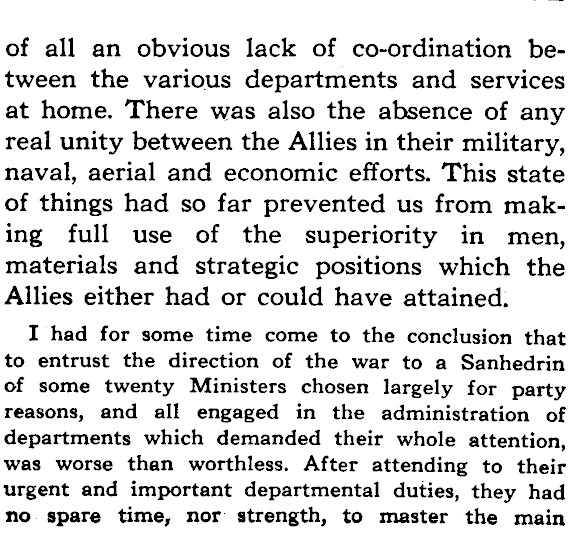 of all an obvious lack of co-ordination between the various departments and services at home. There was also the absence of any real unity between the Allies in their military, naval, aerial and economic efforts. This state of things had so far prevented us from making full use of the superiority in men, materials and strategic positions which the Allies either had or could have attained.

I had for some time come to the conclusion that to entrust the direction of the war to a Sanhedrin of some twenty Ministers chosen largely for party reasons, and all engaged in the administration of departments which demanded their whole attention, was worse than worthless. After attending to their urgent and important departmental duties, they had no spare time, nor strength, to master the main